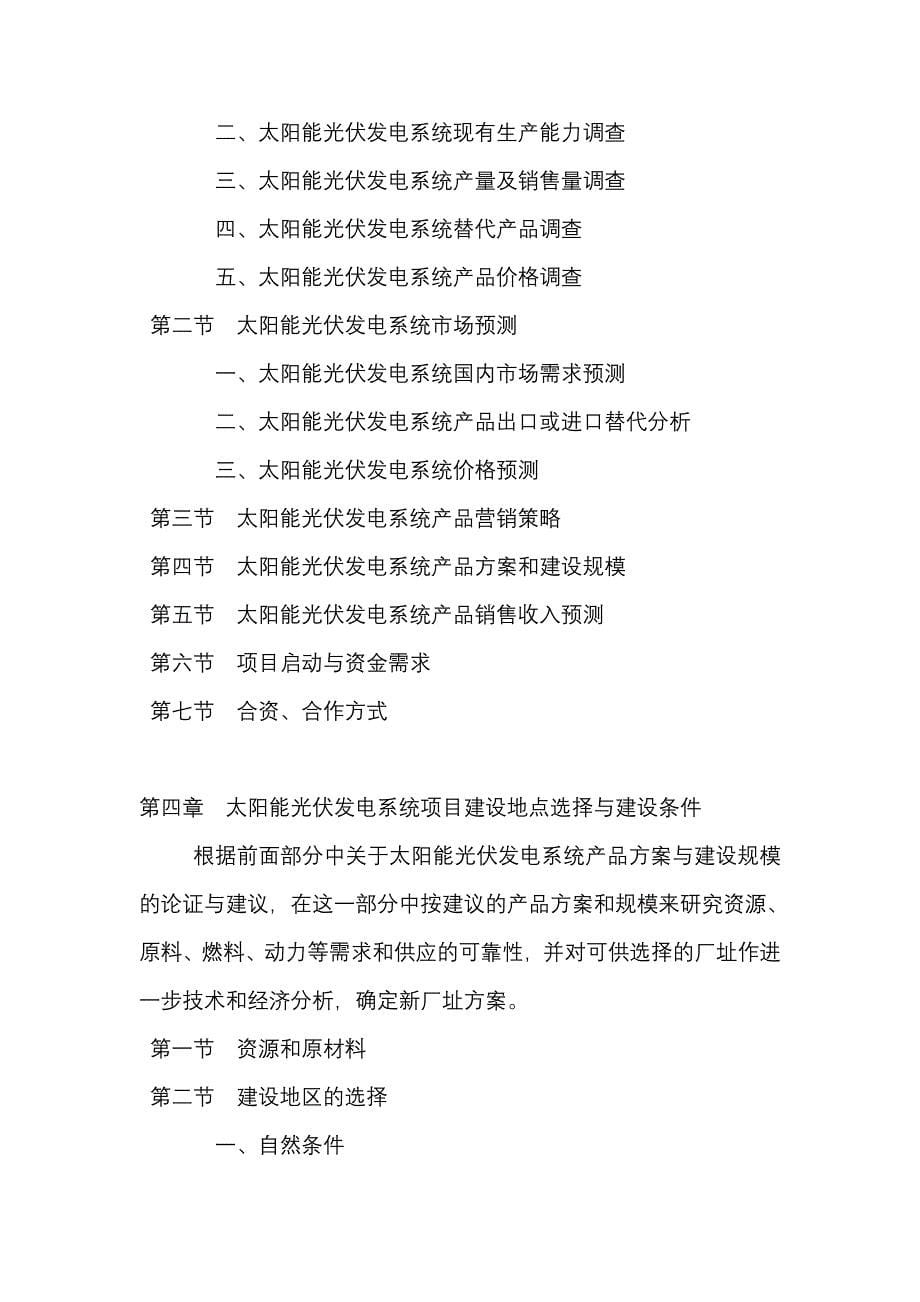 二、太阳能光伏发电系统现有生产能力调查

三、太阳能光伏发电系统产量及销售量调查

四、太阳能光伏发电系统替代产品调查

五、太阳能光伏发电系统产品价格调查

第二节　太阳能光伏发电系统市场预测

一、太阳能光伏发电系统国内市场需求预测

二、太阳能光伏发电系统产品出口或进口替代分析

三、太阳能光伏发电系统价格预测

第三节　太阳能光伏发电系统产品营销策略

第四节　太阳能光伏发电系统产品方案和建设规模

第五节　太阳能光伏发电系统产品销售收入预测

第六节　项目启动与资金需求

第七节　合资、合作方式

第四章　太阳能光伏发电系统项目建设地点选择与建设条件

根据前面部分中关于太阳能光伏发电系统产品方案与建设规模的论证与建议，在这一部分中按建议的产品方案和规模来研究资源、原料、燃料、动力等需求和供应的可靠性，并对可供选择的厂址作进一步技术和经济分析，确定新厂址方案。

第一节　资源和原材料

第二节　建设地区的选择

一、自然条件